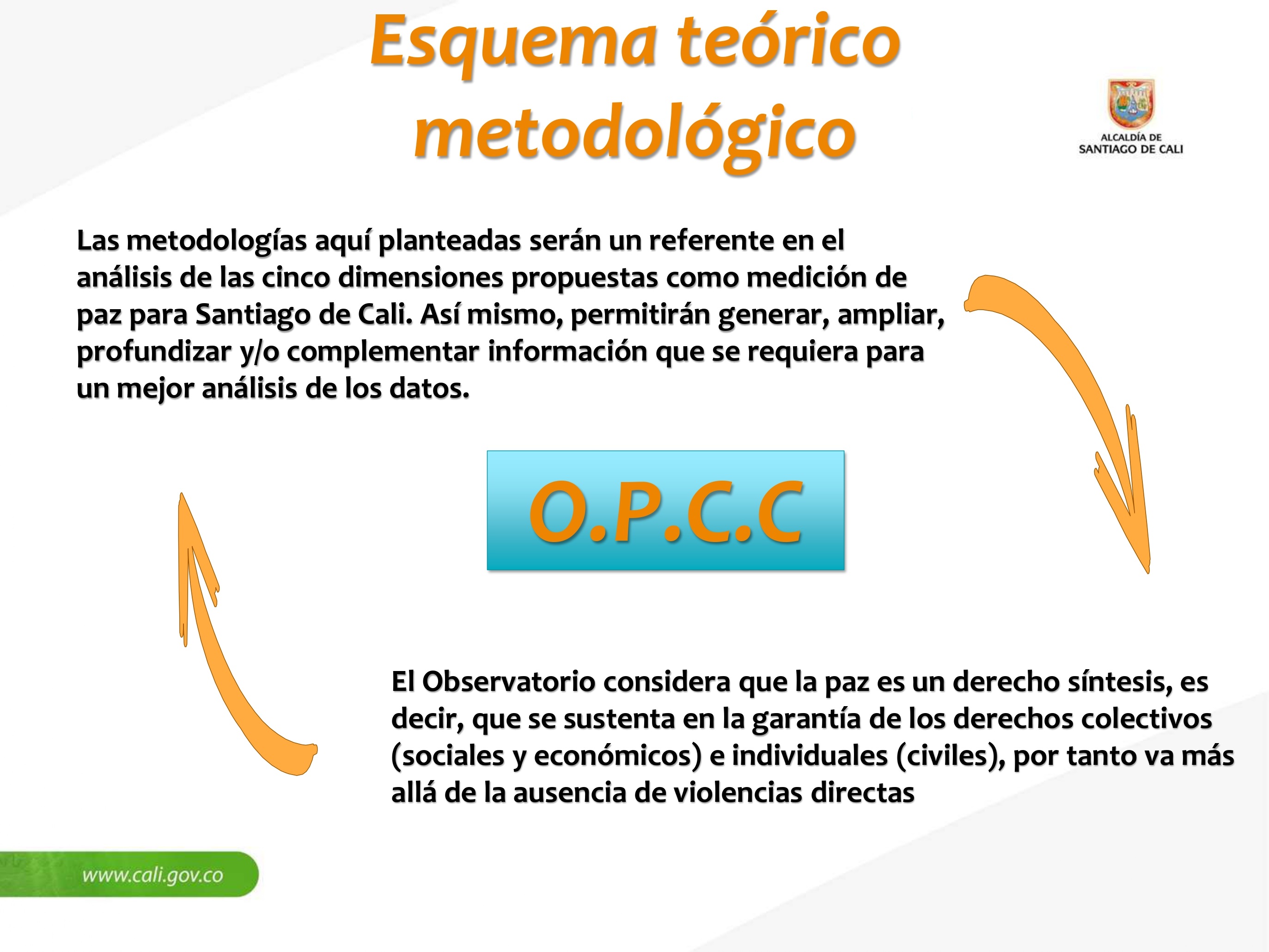 Esquema teórico metodológico

ALCALDÍA DE SANTIAGO DE CALI

Las metodologías aquí planteadas serán un referente en el análisis de las cinco dimensiones propuestas como medición de paz para Santiago de Cali. Así mismo, permitirán generar, ampliar, profundizar y/o complementar información que se requiera para un mejor análisis de los datos.

O.P.C.C

El Observatorio considera que la paz es un derecho síntesis, es decir, que se sustenta en la garantía de los derechos colectivos (sociales y económicos) e individuales (civiles), por tanto va más allá de la ausencia de violencias directas

www.cali.gov.co